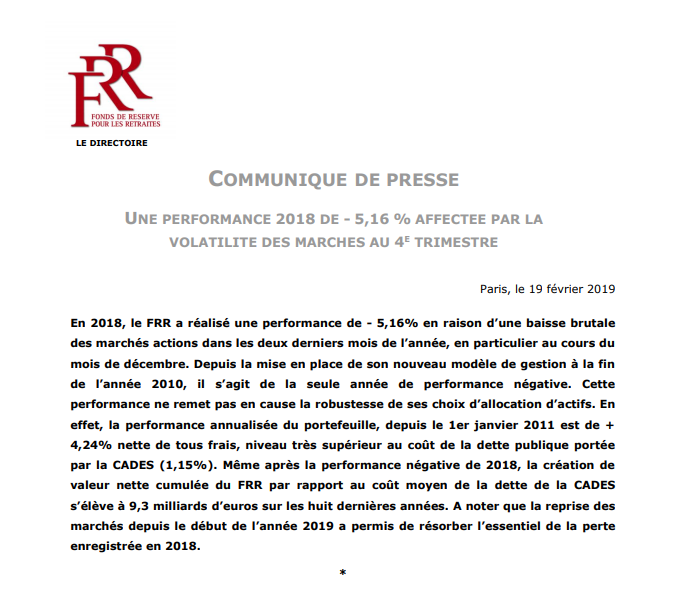 FRR
FONDS DE RESERVE POUR LES RETRAITES

LE DIRECTOIRE

COMMUNIQUE DE PRESSE

UNE PERFORMANCE 2018 DE - 5,16 % AFFECTEE PAR LA VOLATILITE DES MARCHES AU 4E TRIMESTRE

Paris, le 19 février 2019

En 2018, le FRR a réalisé une performance de - 5,16% en raison d'une baisse brutale des marchés actions dans les deux derniers mois de l'année, en particulier au cours du mois de décembre. Depuis la mise en place de son nouveau modèle de gestion à la fin de l'année 2010, il s'agit de la seule année de performance négative. Cette performance ne remet pas en cause la robustesse de ses choix d'allocation d'actifs. En effet, la performance annualisée du portefeuille, depuis le 1er janvier 2011 est de + 4,24% nette de tous frais, niveau très supérieur au coût de la dette publique portée par la CADES (1,15%). Même après la performance négative de 2018, la création de valeur nette cumulée du FRR par rapport au coût moyen de la dette de la CADES s'élève à 9,3 milliards d'euros sur les huit dernières années. A noter que la reprise des marchés depuis le début de l'année 2019 a permis de résorber l'essentiel de la perte enregistrée en 2018.

*